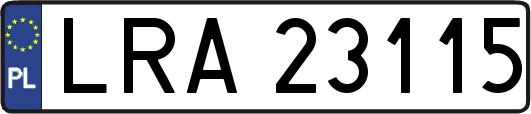 PL
LRA 23115